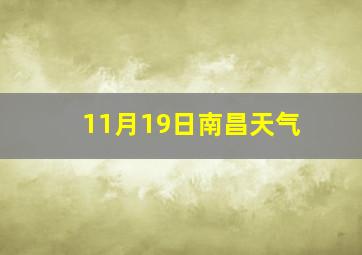 11月19日南昌天气